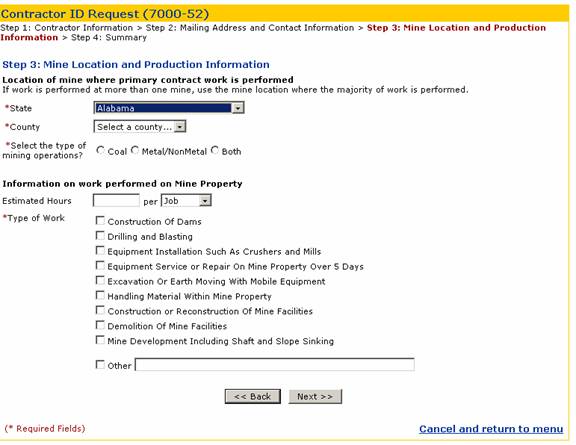 Contractor ID Request (7000-52)

Step 1: Contractor Information > Step 2: Mailing Address and Contact Information > Step 3: Mine Location and Production Information > Step 4: Summary

Step 3: Mine Location and Production Information

Location of mine where primary contract work is performed
If work is performed at more than one mine, use the mine location where the majority of work is performed.

*State Alabama

*County Select a county...

*Select the type of mining operations? Coal Metal/NonMetal Both

Information on work performed on Mine Property

Estimated Hours per Job

*Type of Work
Construction Of Dams
Drilling and Blasting
Equipment Installation Such As Crushers and Mills
Equipment Service or Repair On Mine Property Over 5 Days
Excavation Or Earth Moving With Mobile Equipment
Handling Material Within Mine Property
Construction or Reconstruction Of Mine Facilities
Demolition Of Mine Facilities
Mine Development Including Shaft and Slope Sinking
Other

<< Back Next >>

(* Required Fields)

Cancel and return to menu